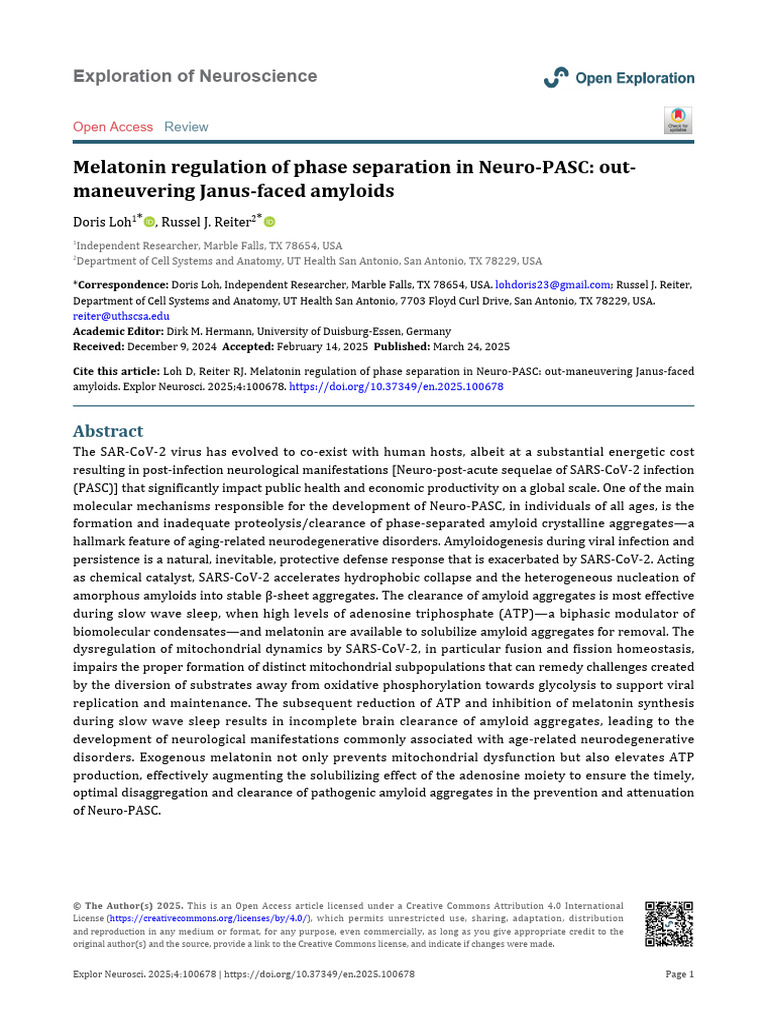 Exploration of Neuroscience

Open Exploration

Open Access Review

Melatonin regulation of phase separation in Neuro-PASC: out-maneuvering Janus-faced amyloids

Doris Loh$^{1*}$, Russel J. Reiter$^{2*}$

$^{1}$Independent Researcher, Marble Falls, TX 78654, USA

$^{2}$Department of Cell Systems and Anatomy, UT Health San Antonio, San Antonio, TX 78229, USA

*Correspondence: Doris Loh, Independent Researcher, Marble Falls, TX 78654, USA. lohdoris23@gmail.com; Russel J. Reiter, Department of Cell Systems and Anatomy, UT Health San Antonio, 7703 Floyd Curl Drive, San Antonio, TX 78229, USA. reiter@uthscsa.edu

Academic Editor: Dirk M. Hermann, University of Duisburg-Essen, Germany

Received: December 9, 2024 Accepted: February 14, 2025 Published: March 24, 2025

Cite this article: Loh D, Reiter RJ. Melatonin regulation of phase separation in Neuro-PASC: out-maneuvering Janus-faced amyloids. Explor Neurosci. 2025;4:100678. https://doi.org/10.37349/en.2025.100678

Abstract

The SAR-CoV-2 virus has evolved to co-exist with human hosts, albeit at a substantial energetic cost resulting in post-infection neurological manifestations [Neuro-post-acute sequelae of SARS-CoV-2 infection (PASC)] that significantly impact public health and economic productivity on a global scale. One of the main molecular mechanisms responsible for the development of Neuro-PASC, in individuals of all ages, is the formation and inadequate proteolysis/clearance of phase-separated amyloid crystalline aggregates—a hallmark feature of aging-related neurodegenerative disorders. Amyloidogenesis during viral infection and persistence is a natural, inevitable, protective defense response that is exacerbated by SARS-CoV-2. Acting as chemical catalyst, SARS-CoV-2 accelerates hydrophobic collapse and the heterogeneous nucleation of amorphous amyloids into stable β-sheet aggregates. The clearance of amyloid aggregates is most effective during slow wave sleep, when high levels of adenosine triphosphate (ATP)—a biphasic modulator of biomolecular condensates—and melatonin are available to solubilize amyloid aggregates for removal. The dysregulation of mitochondrial dynamics by SARS-CoV-2, in particular fusion and fission homeostasis, impairs the proper formation of distinct mitochondrial subpopulations that can remedy challenges created by the diversion of substrates away from oxidative phosphorylation towards glycolysis to support viral replication and maintenance. The subsequent reduction of ATP and inhibition of melatonin synthesis during slow wave sleep results in incomplete brain clearance of amyloid aggregates, leading to the development of neurological manifestations commonly associated with age-related neurodegenerative disorders. Exogenous melatonin not only prevents mitochondrial dysfunction but also elevates ATP production, effectively augmenting the solubilizing effect of the adenosine moiety to ensure the timely, optimal disaggregation and clearance of pathogenic amyloid aggregates in the prevention and attenuation of Neuro-PASC.

© The Author(s) 2025. This is an Open Access article licensed under a Creative Commons Attribution 4.0 International License (https://creativecommons.org/licenses/by/4.0/), which permits unrestricted use, sharing, adaptation, distribution and reproduction in any medium or format, for any purpose, even commercially, as long as you give appropriate credit to the original author(s) and the source, provide a link to the Creative Commons license, and indicate if changes were made.

Explor Neurosci. 2025;4:100678 | https://doi.org/10.37349/en.2025.100678

Page 1